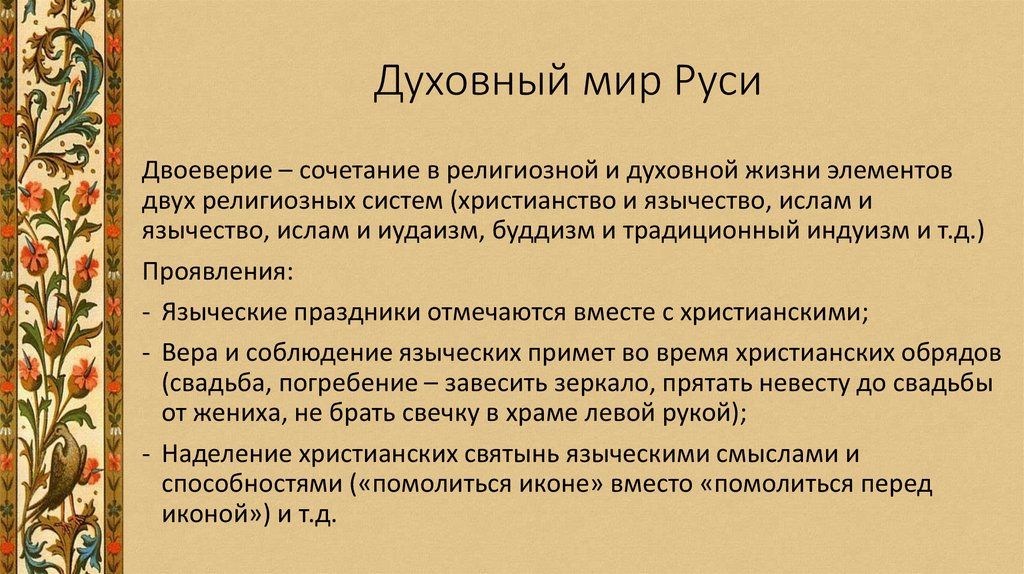 Духовный мир Руси

Двоеверие – сочетание в религиозной и духовной жизни элементов двух религиозных систем (христианство и язычество, ислам и язычество, ислам и иудаизм, буддизм и традиционный индуизм и т.д.)

Проявления:

- Языческие праздники отмечаются вместе с христианскими;
- Вера и соблюдение языческих примет во время христианских обрядов (свадьба, погребение – завесить зеркало, прятать невесту до свадьбы от жениха, не брать свечку в храме левой рукой);
- Наделение христианских святынь языческими смыслами и способностями («помолиться иконе» вместо «помолиться перед иконой») и т.д.